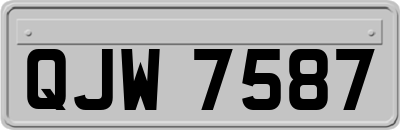 QJW 7587